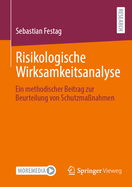 RESEARCH

Sebastian Festag

Risikologische Wirksamkeitsanalyse

Ein methodischer Beitrag zur Beurteilung von Schutzmaßnahmen

MOREMEDIA

Springer Vieweg